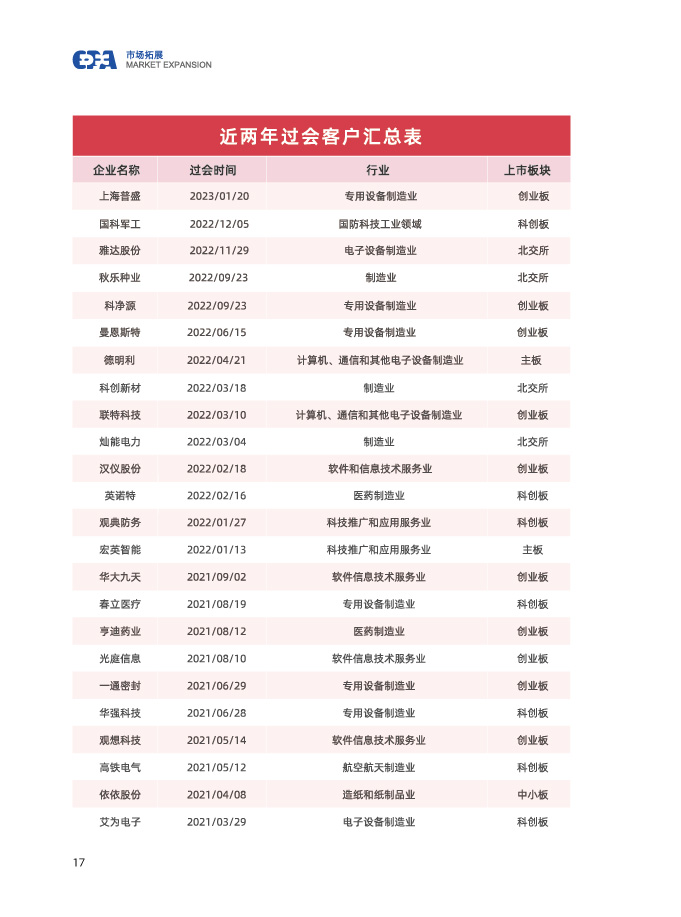 市场拓展
MARKET EXPANSION

近两年过会客户汇总表

| 企业名称 | 过会时间 | 行业 | 上市板块 |
|---|---|---|---|
| 上海普盛 | 2023/01/20 | 专用设备制造业 | 创业板 |
| 国科军工 | 2022/12/05 | 国防科技工业领域 | 科创板 |
| 雅达股份 | 2022/11/29 | 电子设备制造业 | 北交所 |
| 秋乐种业 | 2022/09/23 | 制造业 | 北交所 |
| 科净源 | 2022/09/23 | 专用设备制造业 | 创业板 |
| 曼恩斯特 | 2022/06/15 | 专用设备制造业 | 创业板 |
| 德明利 | 2022/04/21 | 计算机、通信和其他电子设备制造业 | 主板 |
| 科创新材 | 2022/03/18 | 制造业 | 北交所 |
| 联特科技 | 2022/03/10 | 计算机、通信和其他电子设备制造业 | 创业板 |
| 灿能电力 | 2022/03/04 | 制造业 | 北交所 |
| 汉仪股份 | 2022/02/18 | 软件和信息技术服务业 | 创业板 |
| 英诺特 | 2022/02/16 | 医药制造业 | 科创板 |
| 观典防务 | 2022/01/27 | 科技推广和应用服务业 | 科创板 |
| 宏英智能 | 2022/01/13 | 科技推广和应用服务业 | 主板 |
| 华大九天 | 2021/09/02 | 软件信息技术服务业 | 创业板 |
| 春立医疗 | 2021/08/19 | 专用设备制造业 | 科创板 |
| 亨迪药业 | 2021/08/12 | 医药制造业 | 创业板 |
| 光庭信息 | 2021/08/10 | 软件信息技术服务业 | 创业板 |
| 一通密封 | 2021/06/29 | 专用设备制造业 | 创业板 |
| 华强科技 | 2021/06/28 | 专用设备制造业 | 科创板 |
| 观想科技 | 2021/05/14 | 软件信息技术服务业 | 创业板 |
| 高铁电气 | 2021/05/12 | 航空航天制造业 | 科创板 |
| 依依股份 | 2021/04/08 | 造纸和纸制品业 | 中小板 |
| 艾为电子 | 2021/03/29 | 电子设备制造业 | 科创板 |

17